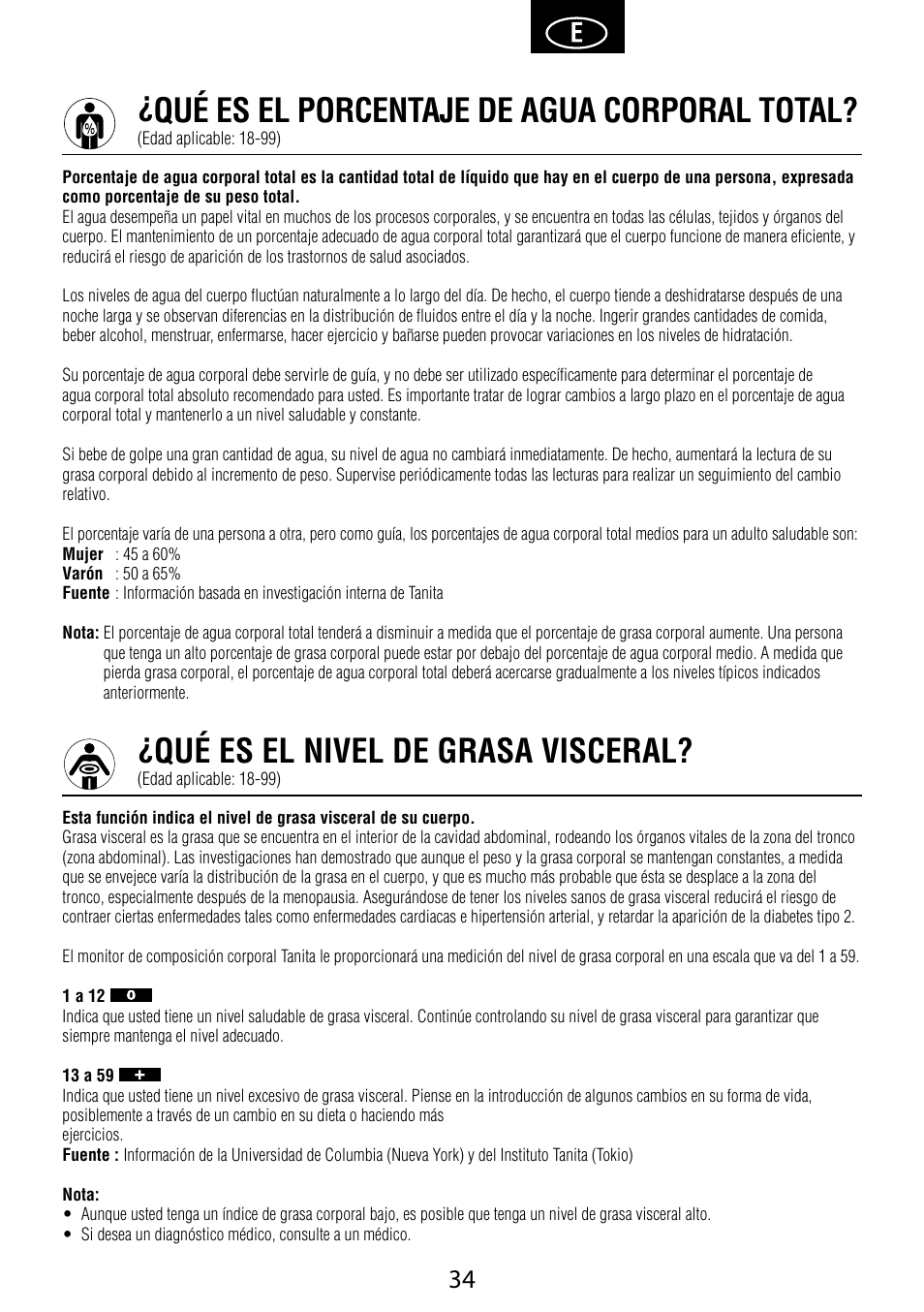 E

¿QUÉ ES EL PORCENTAJE DE AGUA CORPORAL TOTAL?
(Edad aplicable: 18-99)

Porcentaje de agua corporal total es la cantidad total de líquido que hay en el cuerpo de una persona, expresada como porcentaje de su peso total.
El agua desempeña un papel vital en muchos de los procesos corporales, y se encuentra en todas las células, tejidos y órganos del cuerpo. El mantenimiento de un porcentaje adecuado de agua corporal total garantizará que el cuerpo funcione de manera eficiente, y reducirá el riesgo de aparición de los trastornos de salud asociados.

Los niveles de agua del cuerpo fluctúan naturalmente a lo largo del día. De hecho, el cuerpo tiende a deshidratarse después de una noche larga y se observan diferencias en la distribución de fluidos entre el día y la noche. Ingerir grandes cantidades de comida, beber alcohol, menstruar, enfermarse, hacer ejercicio y bañarse pueden provocar variaciones en los niveles de hidratación.

Su porcentaje de agua corporal debe servirle de guía, y no debe ser utilizado específicamente para determinar el porcentaje de agua corporal total absoluto recomendado para usted. Es importante tratar de lograr cambios a largo plazo en el porcentaje de agua corporal total y mantenerlo a un nivel saludable y constante.

Si bebe de golpe una gran cantidad de agua, su nivel de agua no cambiará inmediatamente. De hecho, aumentará la lectura de su grasa corporal debido al incremento de peso. Supervise periódicamente todas las lecturas para realizar un seguimiento del cambio relativo.

El porcentaje varía de una persona a otra, pero como guía, los porcentajes de agua corporal total medios para un adulto saludable son:
Mujer : 45 a 60%
Varón : 50 a 65%
Fuente : Información basada en investigación interna de Tanita

Nota: El porcentaje de agua corporal total tenderá a disminuir a medida que el porcentaje de grasa corporal aumente. Una persona que tenga un alto porcentaje de grasa corporal puede estar por debajo del porcentaje de agua corporal medio. A medida que pierda grasa corporal, el porcentaje de agua corporal total deberá acercarse gradualmente a los niveles típicos indicados anteriormente.

¿QUÉ ES EL NIVEL DE GRASA VISCERAL?
(Edad aplicable: 18-99)

Esta función indica el nivel de grasa visceral de su cuerpo.
Grasa visceral es la grasa que se encuentra en el interior de la cavidad abdominal, rodeando los órganos vitales de la zona del tronco (zona abdominal). Las investigaciones han demostrado que aunque el peso y la grasa corporal se mantengan constantes, a medida que se envejece varía la distribución de la grasa en el cuerpo, y que es mucho más probable que ésta se desplace a la zona del tronco, especialmente después de la menopausia. Asegurándose de tener los niveles sanos de grasa visceral reducirá el riesgo de contraer ciertas enfermedades tales como enfermedades cardiacas e hipertensión arterial, y retardar la aparición de la diabetes tipo 2.

El monitor de composición corporal Tanita le proporcionará una medición del nivel de grasa corporal en una escala que va del 1 a 59.

1 a 12 0
Indica que usted tiene un nivel saludable de grasa visceral. Continúe controlando su nivel de grasa visceral para garantizar que siempre mantenga el nivel adecuado.

13 a 59 +
Indica que usted tiene un nivel excesivo de grasa visceral. Piense en la introducción de algunos cambios en su forma de vida, posiblemente a través de un cambio en su dieta o haciendo más
ejercicios.
Fuente : Información de la Universidad de Columbia (Nueva York) y del Instituto Tanita (Tokio)

Nota:
• Aunque usted tenga un índice de grasa corporal bajo, es posible que tenga un nivel de grasa visceral alto.
• Si desea un diagnóstico médico, consulte a un médico.

34